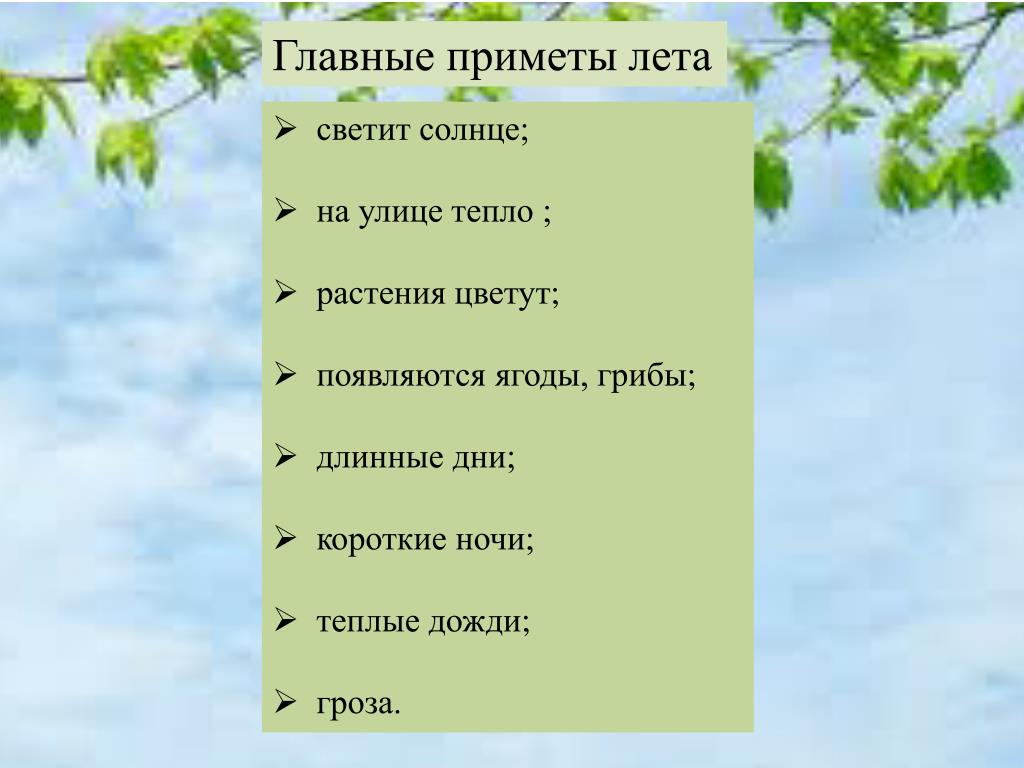 Главные приметы лета

➢ светит солнце;

➢ на улице тепло ;

➢ растения цветут;

➢ появляются ягоды, грибы;

➢ длинные дни;

➢ короткие ночи;

➢ теплые дожди;

➢ гроза.